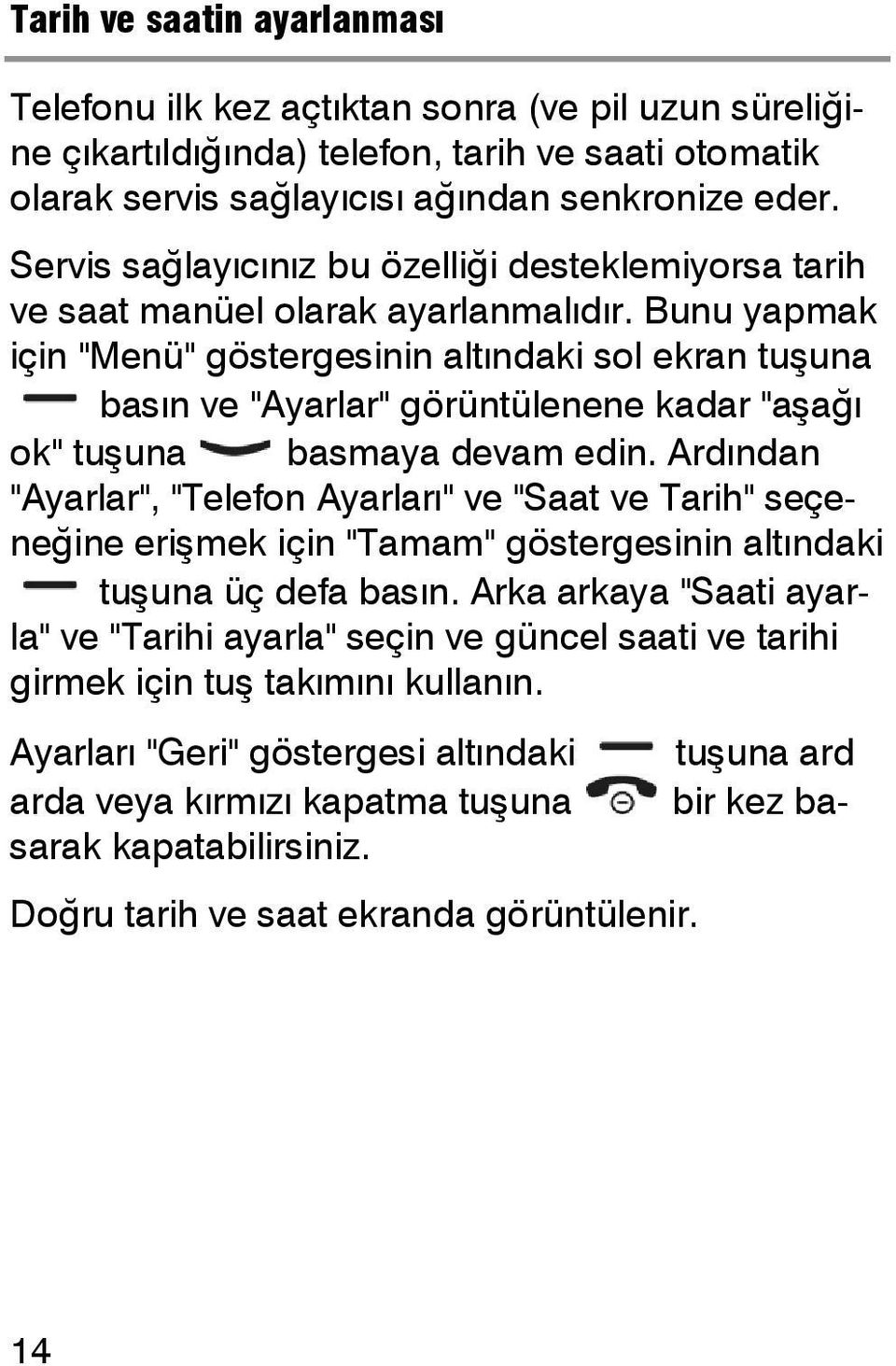 Tarih ve saatin ayarlanması

Telefonu ilk kez açtıktan sonra (ve pil uzun süreliğine çıkartıldığında) telefon, tarih ve saati otomatik olarak servis sağlayıcısı ağından senkronize eder.

Servis sağlayıcınız bu özelliği desteklemiyorsa tarih ve saat manüel olarak ayarlanmalıdır. Bunu yapmak için "Menü" göstergesinin altındaki sol ekran tuşuna basın ve "Ayarlar" görüntülenene kadar "aşağı ok" tuşuna basmaya devam edin. Ardından "Ayarlar", "Telefon Ayarları" ve "Saat ve Tarih" seçeneğine erişmek için "Tamam" göstergesinin altındaki tuşuna üç defa basın. Arka arkaya "Saati ayarla" ve "Tarihi ayarla" seçin ve güncel saati ve tarihi girmek için tuş takımını kullanın.

Ayarları "Geri" göstergesi altındaki tuşuna ard arda veya kırmızı kapatma tuşuna bir kez basarak kapatabilirsiniz.

Doğru tarih ve saat ekranda görüntülenir.

14